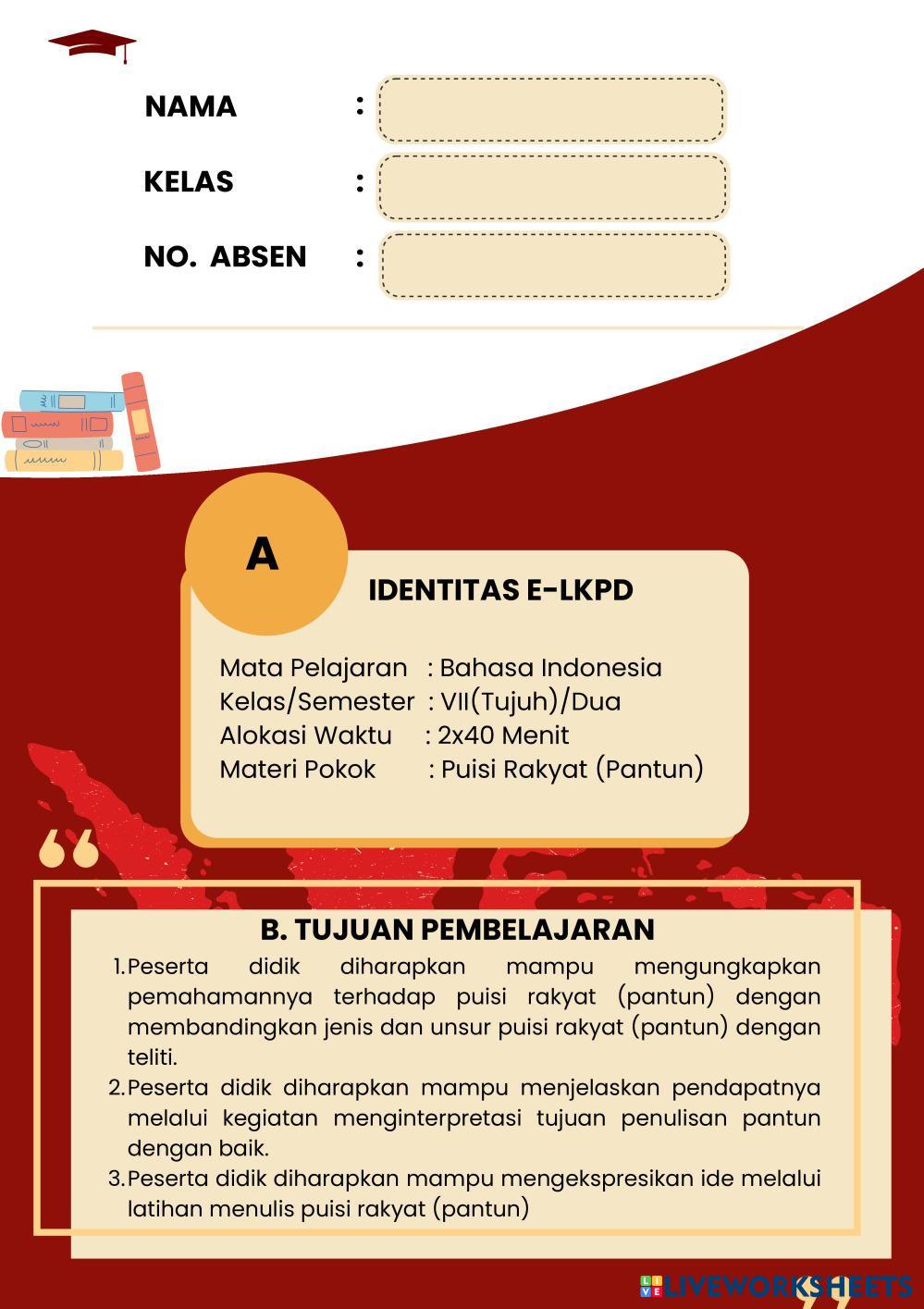 NAMA :

KELAS :

NO. ABSEN :

A

IDENTITAS E-LKPD

Mata Pelajaran : Bahasa Indonesia
Kelas/Semester : VII(Tujuh)/Dua
Alokasi Waktu : 2x40 Menit
Materi Pokok : Puisi Rakyat (Pantun)

B. TUJUAN PEMBELAJARAN

1. Peserta didik diharapkan mampu mengungkapkan pemahamannya terhadap puisi rakyat (pantun) dengan membandingkan jenis dan unsur puisi rakyat (pantun) dengan teliti.
2. Peserta didik diharapkan mampu menjelaskan pendapatnya melalui kegiatan menginterpretasi tujuan penulisan pantun dengan baik.
3. Peserta didik diharapkan mampu mengekspresikan ide melalui latihan menulis puisi rakyat (pantun)

LIVEWORKSHEETS